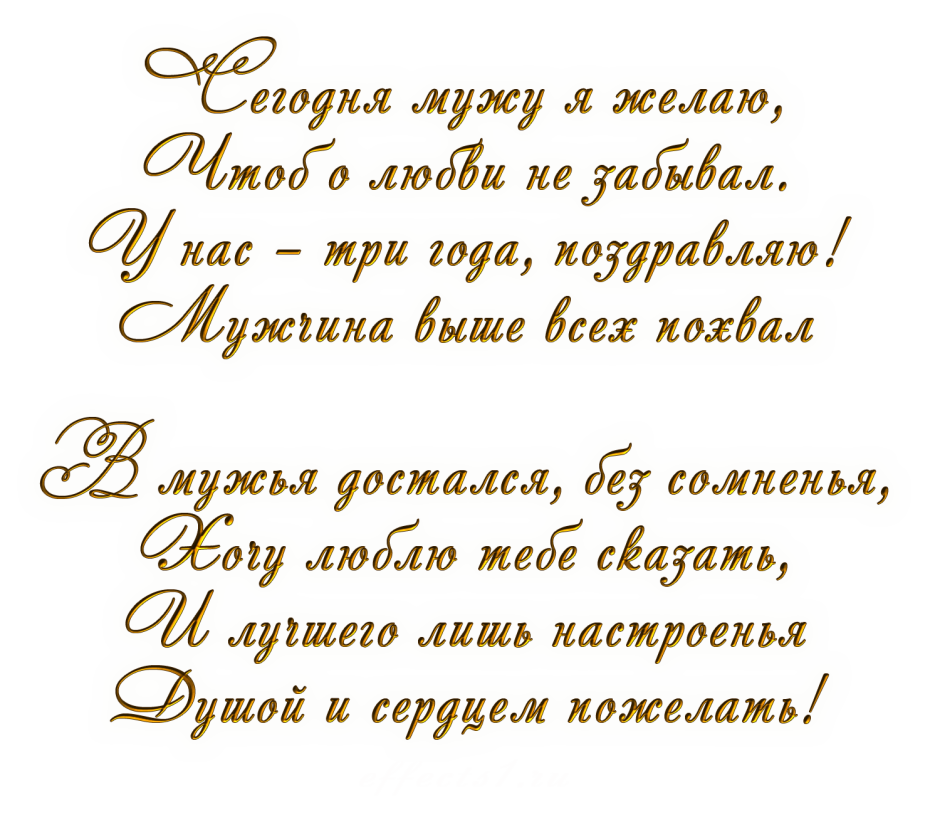 Сегодня мужу я желаю,
Чтоб о любви не забывал.
У нас – три года, поздравляю!
Мужчина выше всех похвал

В мужья достался, без сомненья,
Хочу люблю тебе сказать,
И лучшего лишь настроенья
Душой и сердцем пожелать!